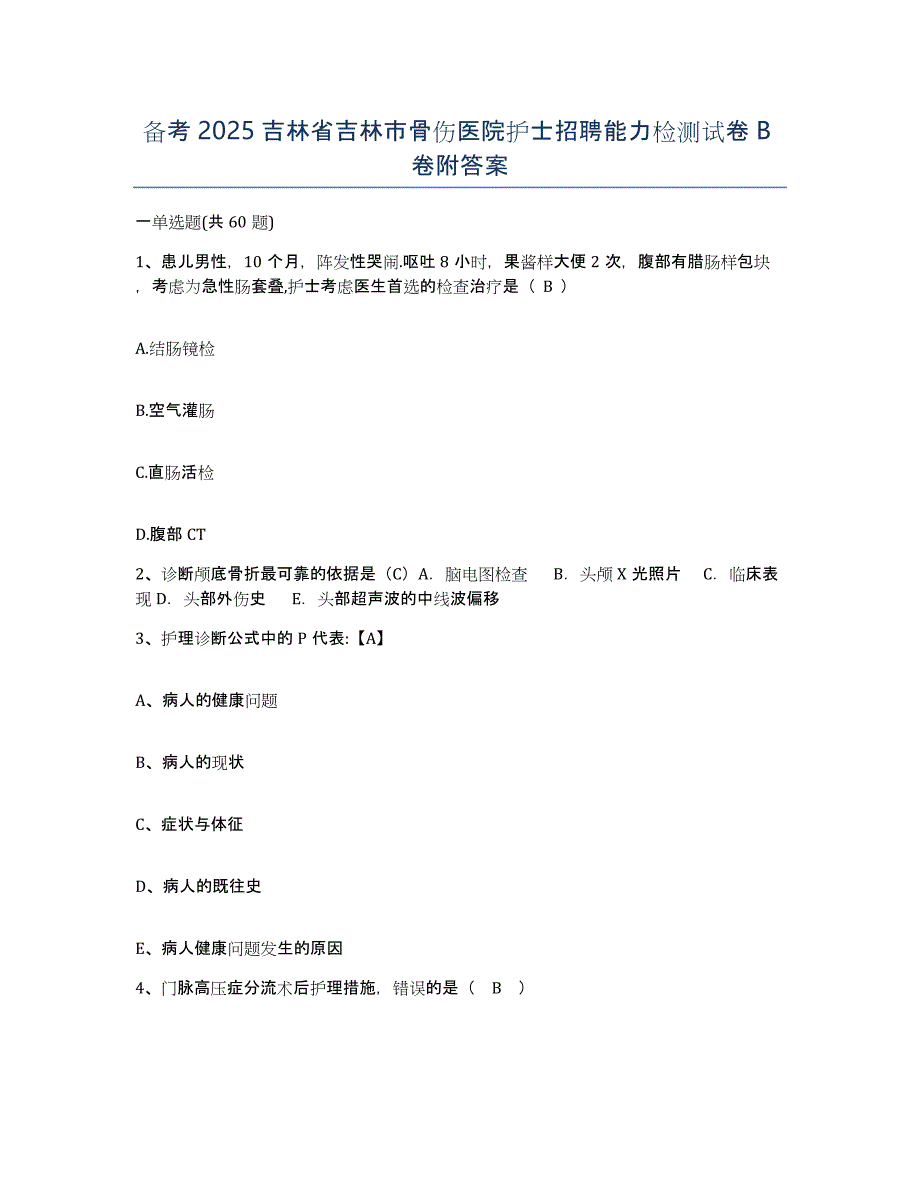 备考 2025 吉林省吉林市骨伤医院护士招聘能力检测试卷 B 卷附答案

一单选题(共 60 题)

1、患儿男性，10 个月，阵发性哭闹.呕吐 8 小时，果酱样大便 2 次，腹部有腊肠样包块，考虑为急性肠套叠,护士考虑医生首选的检查治疗是（ B ）

A.结肠镜检

B.空气灌肠

C.直肠活检

D.腹部 CT

2、诊断颅底骨折最可靠的依据是（C）A. 脑电图检查 B. 头颅 X 光照片 C. 临床表现 D. 头部外伤史 E. 头部超声波的中线波偏移

3、护理诊断公式中的 P 代表:【A】

A、病人的健康问题

B、病人的现状

C、症状与体征

D、病人的既往史

E、病人健康问题发生的原因

4、门脉高压症分流术后护理措施，错误的是（ B ）